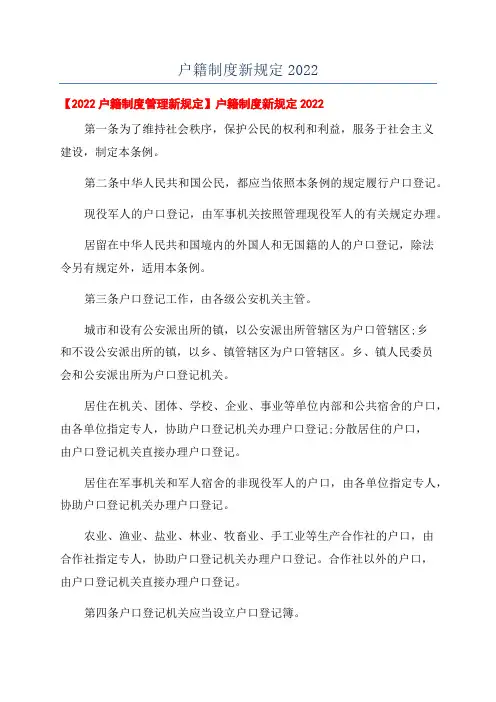 户籍制度新规定 2022

【2022 户籍制度管理新规定】户籍制度新规定 2022

第一条为了维持社会秩序，保护公民的权利和利益，服务于社会主义建设，制定本条例。

第二条中华人民共和国公民，都应当依照本条例的规定履行户口登记。

现役军人的户口登记，由军事机关按照管理现役军人的有关规定办理。

居留在中华人民共和国境内的外国人和无国籍的人的户口登记，除法令另有规定外，适用本条例。

第三条户口登记工作，由各级公安机关主管。

城市和设有公安派出所的镇，以公安派出所管辖区为户口管辖区;乡和不设公安派出所的镇，以乡、镇管辖区为户口管辖区。乡、镇人民委员会和公安派出所为户口登记机关。

居住在机关、团体、学校、企业、事业等单位内部和公共宿舍的户口，由各单位指定专人，协助户口登记机关办理户口登记;分散居住的户口，由户口登记机关直接办理户口登记。

居住在军事机关和军人宿舍的非现役军人的户口，由各单位指定专人，协助户口登记机关办理户口登记。

农业、渔业、盐业、林业、牧畜业、手工业等生产合作社的户口，由合作社指定专人，协助户口登记机关办理户口登记。合作社以外的户口，由户口登记机关直接办理户口登记。

第四条户口登记机关应当设立户口登记簿。